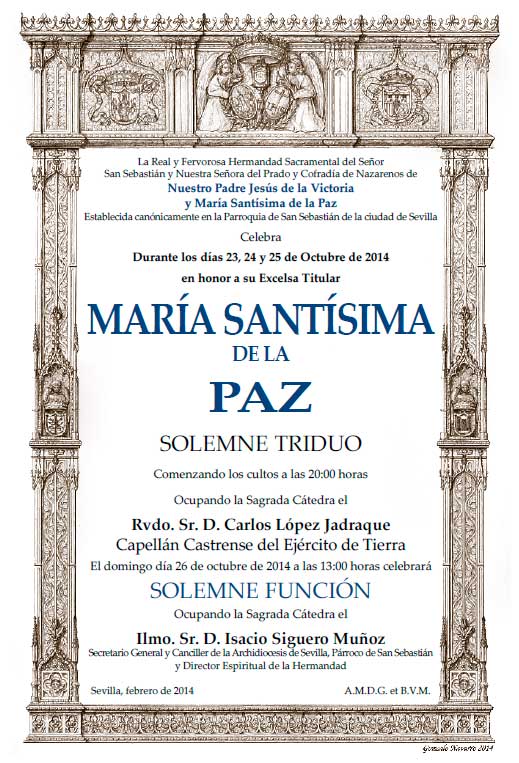 La Real y Fervorosa Hermandad Sacramental del Señor San Sebastián y Nuestra Señora del Prado y Cofradía de Nazarenos de
Nuestro Padre Jesús de la Victoria
y María Santísima de la Paz
Establecida canónicamente en la Parroquia de San Sebastián de la ciudad de Sevilla

Celebra

Durante los días 23, 24 y 25 de Octubre de 2014

en honor a su Excelsa Titular

MARÍA SANTÍSIMA
DE LA
PAZ

SOLEMNE TRIDUO

Comenzando los cultos a las 20:00 horas

Ocupando la Sagrada Cátedra el

Rvdo. Sr. D. Carlos López Jadraque
Capellán Castrense del Ejército de Tierra

El domingo día 26 de octubre de 2014 a las 13:00 horas celebrará

SOLEMNE FUNCIÓN

Ocupando la Sagrada Cátedra el

Ilmo. Sr. D. Isacio Siguero Muñoz
Secretario General y Canciller de la Archidiocesis de Sevilla, Párroco de San Sebastián y Director Espiritual de la Hermandad

Sevilla, febrero de 2014

A.M.D.G. et B.V.M.

Gonzalo Navarro 2014